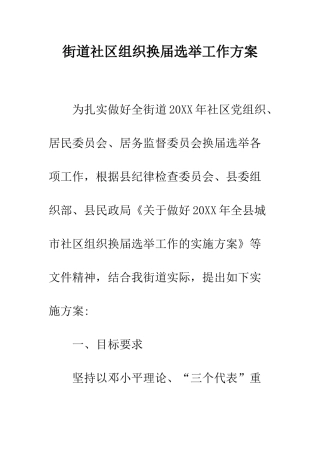 街道社区组织换届选举工作方案

为扎实做好全街道20XX年社区党组织、居民委员会、居务监督委员会换届选举各项工作，根据县纪律检查委员会、县委组织部、县民政局《关于做好20XX年全县城市社区组织换届选举工作的实施方案》等文件精神，结合我街道实际，提出如下实施方案：

一、目标要求

坚持以邓小平理论、“三个代表”重